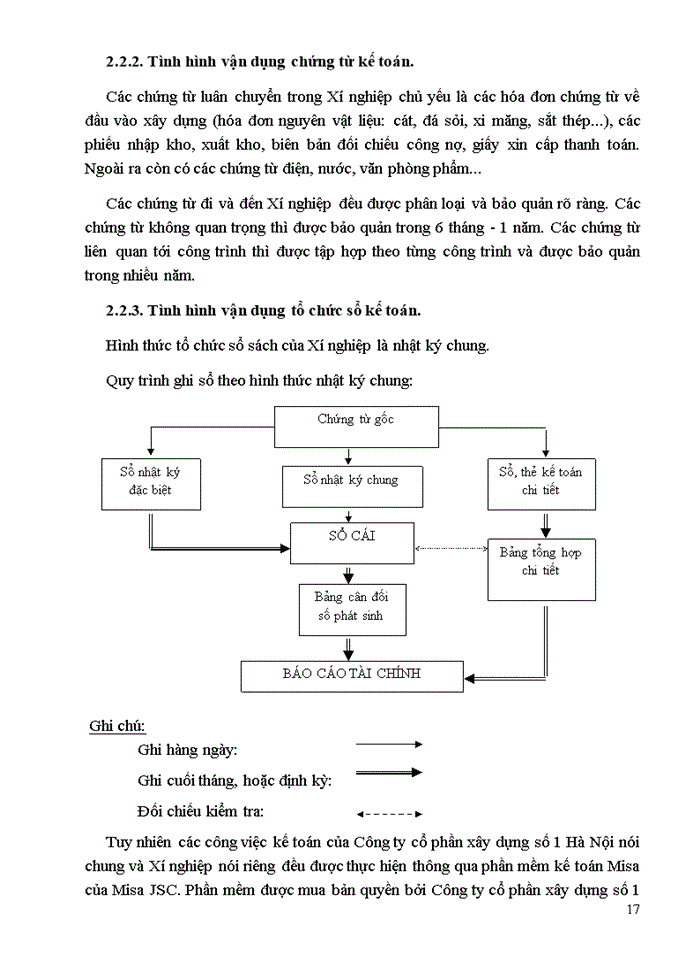 2.2.2. Tình hình vận dụng chứng từ kế toán.

Các chứng từ luân chuyển trong Xí nghiệp chủ yếu là các hóa đơn chứng từ về đầu vào xây dựng (hóa đơn nguyên vật liệu: cát, đá sỏi, xi măng, sắt thép...), các phiếu nhập kho, xuất kho, biên bản đối chiếu công nợ, giấy xin cấp thanh toán. Ngoài ra còn có các chứng từ điện, nước, văn phòng phẩm...

Các chứng từ đi và đến Xí nghiệp đều được phân loại và bảo quản rõ ràng. Các chứng từ không quan trọng thì được bảo quản trong 6 tháng - 1 năm. Các chứng từ liên quan tới công trình thì được tập hợp theo từng công trình và được bảo quản trong nhiều năm.

2.2.3. Tình hình vận dụng tổ chức sổ kế toán.

Hình thức tổ chức sổ sách của Xí nghiệp là nhật ký chung.

Quy trình ghi sổ theo hình thức nhật ký chung:

Chứng từ gốc

Sổ nhật ký đặc biệt

Sổ nhật ký chung

Sổ, thẻ kế toán chi tiết

SỔ CÁI

Bảng tổng hợp chi tiết

Bảng cân đối số phát sinh

BÁO CÁO TÀI CHÍNH

Ghi chú:

Ghi hàng ngày:

Ghi cuối tháng, hoặc định kỳ:

Đối chiếu kiểm tra:

Tuy nhiên các công việc kế toán của Công ty cổ phần xây dựng số 1 Hà Nội nói chung và Xí nghiệp nói riêng đều được thực hiện thông qua phần mềm kế toán Misa của Misa JSC. Phần mềm được mua bản quyền bởi Công ty cổ phần xây dựng số 1

17